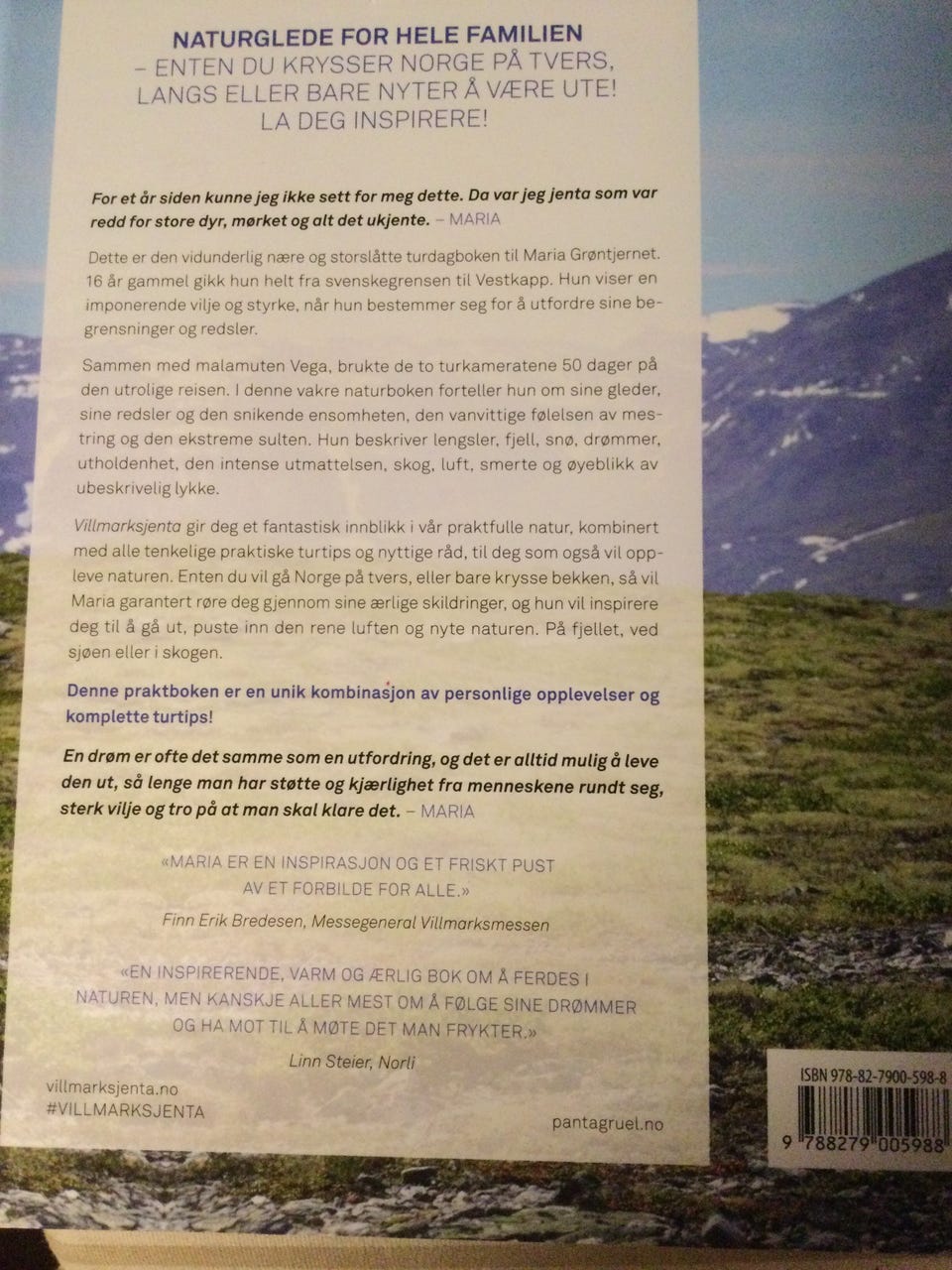 NATURGLEDE FOR HELE FAMILIEN
– ENTEN DU KRYSSER NORGE PÅ TVERS, LANGS ELLER BARE NYTER Å VÆRE UTE! LA DEG INSPIRERE!

For et år siden kunne jeg ikke sett for meg dette. Da var jeg jenta som var redd for store dyr, mørket og alt det ukjente. – MARIA

Dette er den vidunderlig nære og storslåtte turdagboken til Maria Grøntjernet. 16 år gammel gikk hun helt fra svenskegrensen til Vestkapp. Hun viser en imponerende vilje og styrke, når hun bestemmer seg for å utfordre sine begrensninger og redsler.

Sammen med malamuten Vega, brukte de to turkameratene 50 dager på den utrolige reisen. I denne vakre naturboken forteller hun om sine gleder, sine redsler og den snikende ensomheten, den vanvittige følelsen av mestring og den ekstreme sulten. Hun beskriver lengsler, fjell, snø, drømmer, utholdenhet, den intense utmattelsen, skog, luft, smerte og øyeblikk av ubeskrivelig lykke.

Villmarksjenta gir deg et fantastisk innblikk i vår praktfulle natur, kombinert med alle tenkelige praktiske turtips og nyttige råd, til deg som også vil oppleve naturen. Enten du vil gå Norge på tvers, eller bare krysse bekken, så vil Maria garantert røre deg gjennom sine ærlige skildringer, og hun vil inspirere deg til å gå ut, puste inn den rene luften og nyte naturen. På fjellet, ved sjøen eller i skogen.

Denne praktboken er en unik kombinasjon av personlige opplevelser og komplette turtips!

En drøm er ofte det samme som en utfordring, og det er alltid mulig å leve den ut, så lenge man har støtte og kjærlighet fra menneskene rundt seg, sterk vilje og tro på at man skal klare det. – MARIA

«MARIA ER EN INSPIRASJON OG ET FRISKT PUST AV ET FORBILDE FOR ALLE.»
Finn Erik Bredesen, Messegeneral Villmarksmessen

«EN INSPIRERENDE, VARM OG ÆRLIG BOK OM Å FERDES I NATUREN, MEN KANSKJE ALLER MEST OM Å FØLGE SINE DRØMMER OG HA MOT TIL Å MØTE DET MAN FRYKTER.»
Linn Steier, Norli

villmarksjenta.no
#VILLMARKSJENTA

pantagruel.no

ISBN 978-82-7900-598-8
9 788279 005988